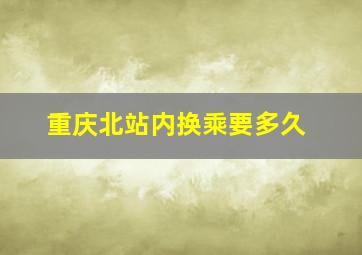 重庆北站内换乘要多久